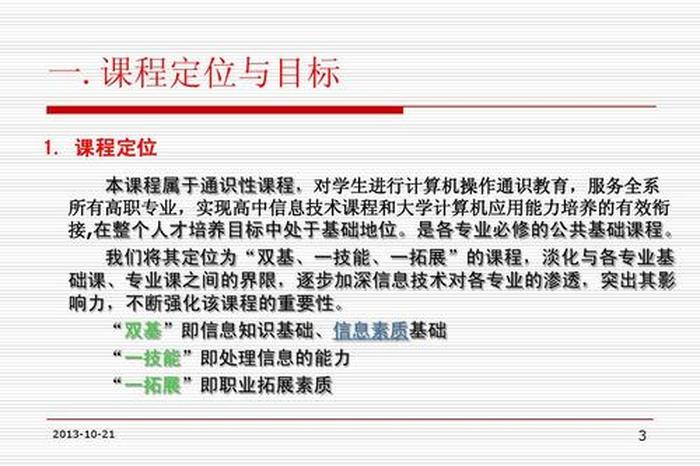 一. 课程定位与目标

1. 课程定位

本课程属于通识性课程，对学生进行计算机操作通识教育，服务全系所有高职专业，实现高中信息技术课程和大学计算机应用能力培养的有效衔接,在整个人才培养目标中处于基础地位。是各专业必修的公共基础课程。

我们将其定位为“双基、一技能、一拓展”的课程，淡化与各专业基础课、专业课之间的界限，逐步加深信息技术对各专业的渗透，突出其影响力，不断强化该课程的重要性。

“双基”即信息知识基础、信息素质基础

“一技能”即处理信息的能力

“一拓展”即职业拓展素质

2013-10-21

3